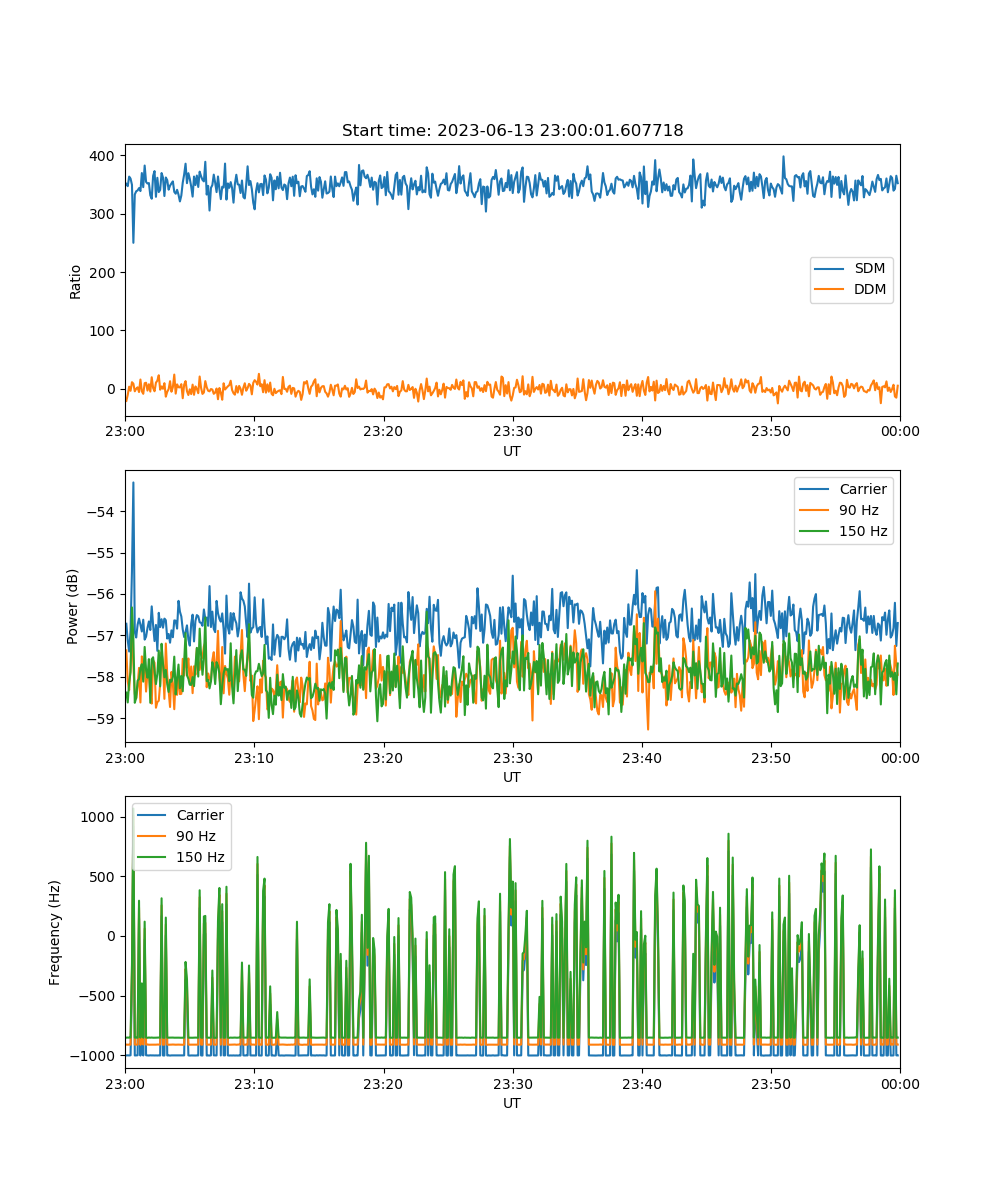 Start time: 2023-06-13 23:00:01.607718

Ratio

400
300
200
100
0

SDM
DDM

23:00 23:10 23:20 23:30 23:40 23:50 00:00
UT

Power (dB)

−54
−55
−56
−57
−58
−59

Carrier
90 Hz
150 Hz

23:00 23:10 23:20 23:30 23:40 23:50 00:00
UT

Frequency (Hz)

1000
500
0
−500
−1000

Carrier
90 Hz
150 Hz

23:00 23:10 23:20 23:30 23:40 23:50 00:00
UT